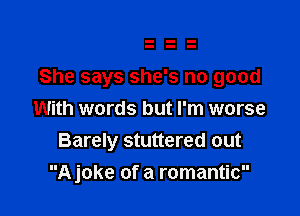 = = =

She says she's no good

With words but I'm worse

Barely stuttered out

"A joke of a romantic"